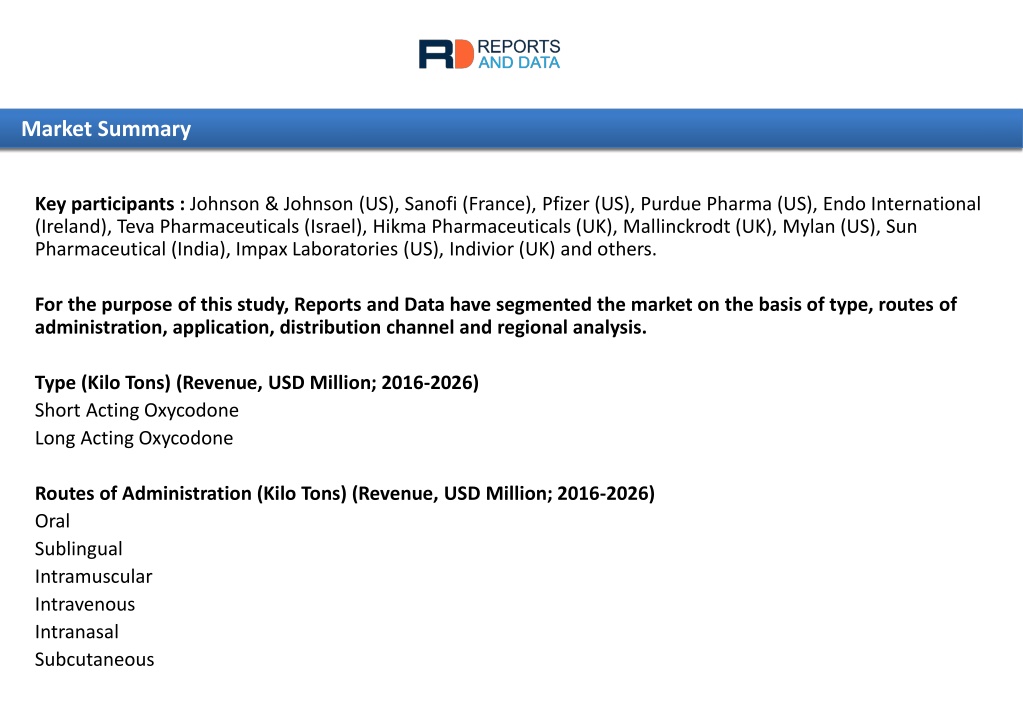 RD REPORTS AND DATA

Market Summary

Key participants : Johnson & Johnson (US), Sanofi (France), Pfizer (US), Purdue Pharma (US), Endo International (Ireland), Teva Pharmaceuticals (Israel), Hikma Pharmaceuticals (UK), Mallinckrodt (UK), Mylan (US), Sun Pharmaceutical (India), Impax Laboratories (US), Indivior (UK) and others.

For the purpose of this study, Reports and Data have segmented the market on the basis of type, routes of administration, application, distribution channel and regional analysis.

Type (Kilo Tons) (Revenue, USD Million; 2016-2026)
Short Acting Oxycodone
Long Acting Oxycodone

Routes of Administration (Kilo Tons) (Revenue, USD Million; 2016-2026)
Oral
Sublingual
Intramuscular
Intravenous
Intranasal
Subcutaneous